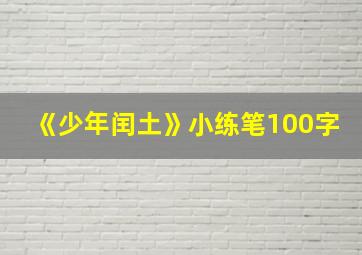 《少年闰土》小练笔100字